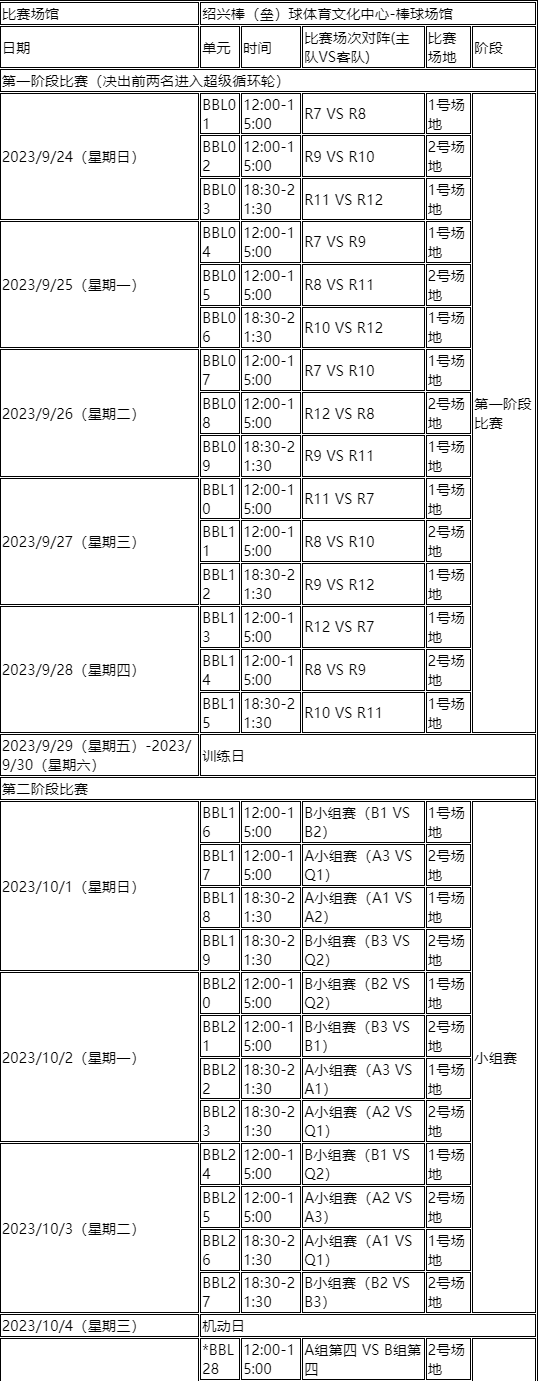 | 比赛场馆 | 绍兴棒（垒）球体育文化中心-棒球场馆 | | | | |
|---|---|---|---|---|---|
| 日期 | 单元 | 时间 | 比赛场次对阵(主队VS客队) | 比赛场地 | 阶段 |
| 第一阶段比赛（决出前两名进入超级循环轮） | | | | | |
| 2023/9/24（星期日） | BBL01 | 12:00-15:00 | R7 VS R8 | 1号场地 | 第一阶段比赛 |
| | BBL02 | 12:00-15:00 | R9 VS R10 | 2号场地 | |
| | BBL03 | 18:30-21:30 | R11 VS R12 | 1号场地 | |
| 2023/9/25（星期一） | BBL04 | 12:00-15:00 | R7 VS R9 | 1号场地 | |
| | BBL05 | 12:00-15:00 | R8 VS R11 | 2号场地 | |
| | BBL06 | 18:30-21:30 | R10 VS R12 | 1号场地 | |
| 2023/9/26（星期二） | BBL07 | 12:00-15:00 | R7 VS R10 | 1号场地 | |
| | BBL08 | 12:00-15:00 | R12 VS R8 | 2号场地 | |
| | BBL09 | 18:30-21:30 | R9 VS R11 | 1号场地 | |
| 2023/9/27（星期三） | BBL10 | 12:00-15:00 | R11 VS R7 | 1号场地 | |
| | BBL11 | 12:00-15:00 | R8 VS R10 | 2号场地 | |
| | BBL12 | 18:30-21:30 | R9 VS R12 | 1号场地 | |
| 2023/9/28（星期四） | BBL13 | 12:00-15:00 | R12 VS R7 | 1号场地 | |
| | BBL14 | 12:00-15:00 | R8 VS R9 | 2号场地 | |
| | BBL15 | 18:30-21:30 | R10 VS R11 | 1号场地 | |
| 2023/9/29（星期五）-2023/9/30（星期六） | 训练日 | | | | |
| 第二阶段比赛 | | | | | |
| 2023/10/1（星期日） | BBL16 | 12:00-15:00 | B小组赛（B1 VS B2） | 1号场地 | 小组赛 |
| | BBL17 | 12:00-15:00 | A小组赛（A3 VS Q1） | 2号场地 | |
| | BBL18 | 18:30-21:30 | A小组赛（A1 VS A2） | 1号场地 | |
| | BBL19 | 18:30-21:30 | B小组赛（B3 VS Q2） | 2号场地 | |
| 2023/10/2（星期一） | BBL20 | 12:00-15:00 | B小组赛（B2 VS Q2） | 1号场地 | |
| | BBL21 | 12:00-15:00 | B小组赛（B3 VS B1） | 2号场地 | |
| | BBL22 | 18:30-21:30 | A小组赛（A3 VS A1） | 1号场地 | |
| | BBL23 | 18:30-21:30 | A小组赛（A2 VS Q1） | 2号场地 | |
| 2023/10/3（星期二） | BBL24 | 12:00-15:00 | B小组赛（B1 VS Q2） | 1号场地 | |
| | BBL25 | 12:00-15:00 | A小组赛（A2 VS A3） | 2号场地 | |
| | BBL26 | 18:30-21:30 | A小组赛（A1 VS Q1） | 1号场地 | |
| | BBL27 | 18:30-21:30 | B小组赛（B2 VS B3） | 2号场地 | |
| 2023/10/4（星期三） | 机动日 | | | | |
| | *BBL28 | 12:00-15:00 | A组第四 VS B组第四 | 2号场地 | |